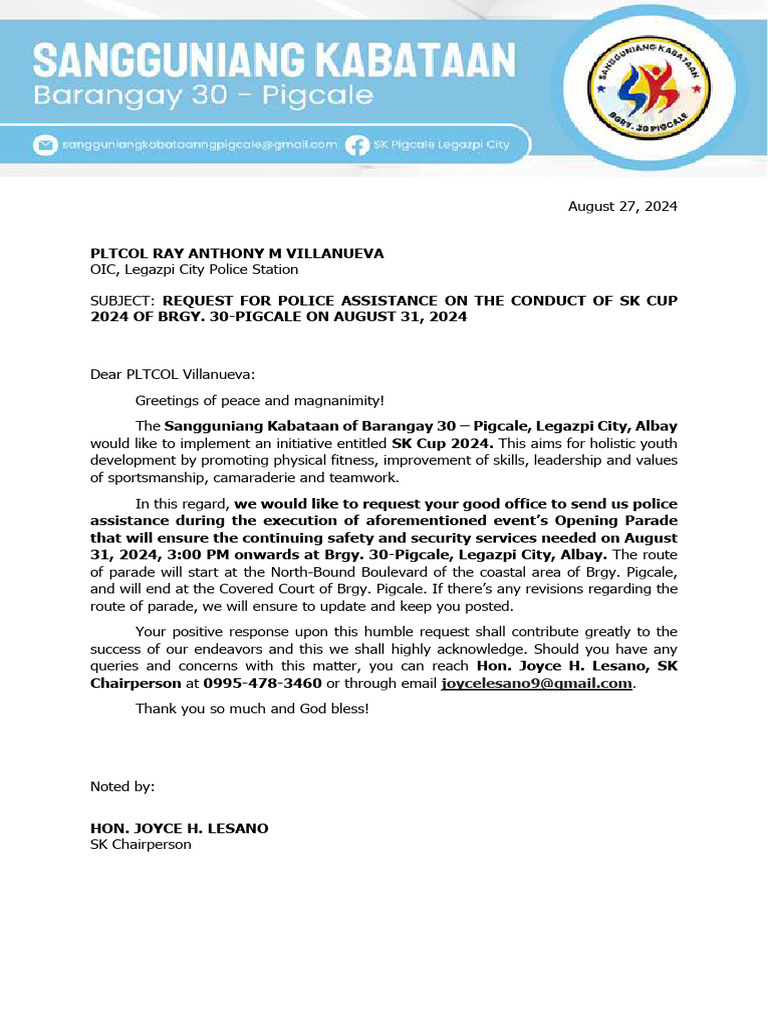 SANGGUNIANG KABATAAN
Barangay 30 – Pigcale

sangguniangkabataanngpigcale@gmail.com SK Pigcale Legazpi City

SANGGUNIANG KABATAAN
BRGY. 30 PIGCALE

August 27, 2024

PLTCOL RAY ANTHONY M VILLANUEVA
OIC, Legazpi City Police Station

SUBJECT: REQUEST FOR POLICE ASSISTANCE ON THE CONDUCT OF SK CUP 2024 OF BRGY. 30-PIGCALE ON AUGUST 31, 2024

Dear PLTCOL Villanueva:

Greetings of peace and magnanimity!

The Sangguniang Kabataan of Barangay 30 – Pigcale, Legazpi City, Albay would like to implement an initiative entitled SK Cup 2024. This aims for holistic youth development by promoting physical fitness, improvement of skills, leadership and values of sportsmanship, camaraderie and teamwork.

In this regard, we would like to request your good office to send us police assistance during the execution of aforementioned event's Opening Parade that will ensure the continuing safety and security services needed on August 31, 2024, 3:00 PM onwards at Brgy. 30-Pigcale, Legazpi City, Albay. The route of parade will start at the North-Bound Boulevard of the coastal area of Brgy. Pigcale, and will end at the Covered Court of Brgy. Pigcale. If there's any revisions regarding the route of parade, we will ensure to update and keep you posted.

Your positive response upon this humble request shall contribute greatly to the success of our endeavors and this we shall highly acknowledge. Should you have any queries and concerns with this matter, you can reach Hon. Joyce H. Lesano, SK Chairperson at 0995-478-3460 or through email joycelesano9@gmail.com.

Thank you so much and God bless!

Noted by:

HON. JOYCE H. LESANO
SK Chairperson